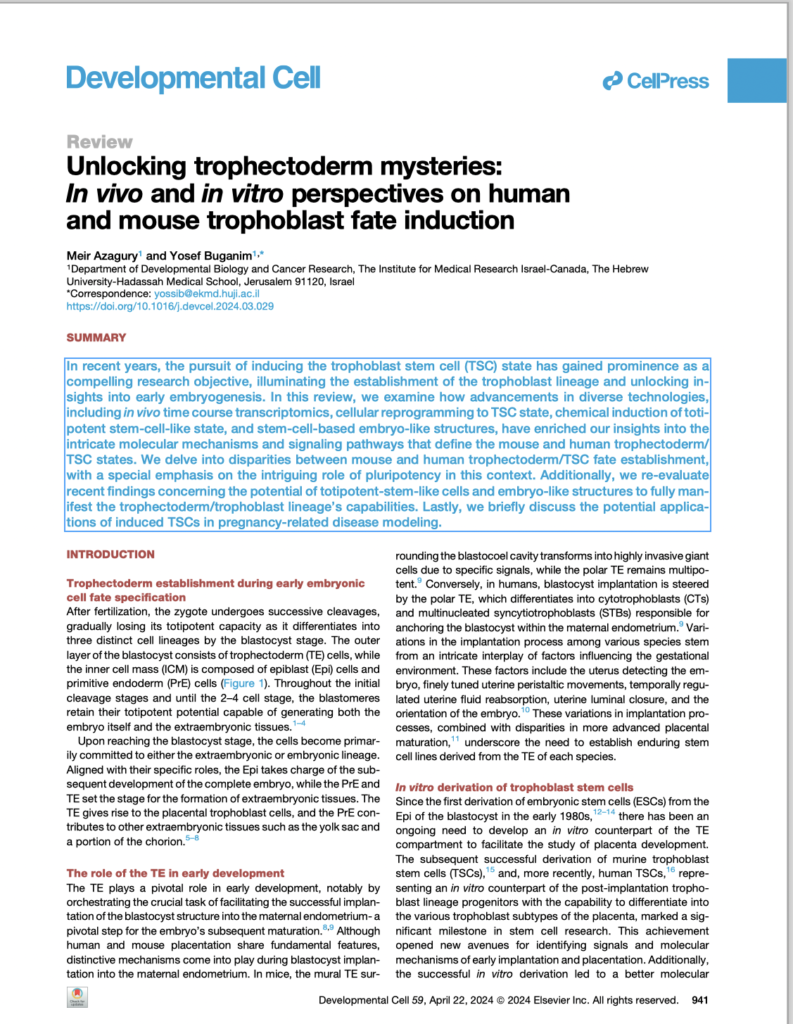 Developmental Cell

CellPress

Review

Unlocking trophectoderm mysteries: In vivo and in vitro perspectives on human and mouse trophoblast fate induction

Meir Azagury$^1$ and Yosef Buganim$^{1,*}$

$^1$Department of Developmental Biology and Cancer Research, The Institute for Medical Research Israel-Canada, The Hebrew University-Hadassah Medical School, Jerusalem 91120, Israel
*Correspondence: yossib@ekmd.huji.ac.il
https://doi.org/10.1016/j.devcel.2024.03.029

SUMMARY

In recent years, the pursuit of inducing the trophoblast stem cell (TSC) state has gained prominence as a compelling research objective, illuminating the establishment of the trophoblast lineage and unlocking insights into early embryogenesis. In this review, we examine how advancements in diverse technologies, including in vivo time course transcriptomics, cellular reprogramming to TSC state, chemical induction of totipotent stem-cell-like state, and stem-cell-based embryo-like structures, have enriched our insights into the intricate molecular mechanisms and signaling pathways that define the mouse and human trophectoderm/TSC states. We delve into disparities between mouse and human trophectoderm/TSC fate establishment, with a special emphasis on the intriguing role of pluripotency in this context. Additionally, we re-evaluate recent findings concerning the potential of totipotent-stem-like cells and embryo-like structures to fully manifest the trophectoderm/trophoblast lineage's capabilities. Lastly, we briefly discuss the potential applications of induced TSCs in pregnancy-related disease modeling.

INTRODUCTION

Trophectoderm establishment during early embryonic cell fate specification

After fertilization, the zygote undergoes successive cleavages, gradually losing its totipotent capacity as it differentiates into three distinct cell lineages by the blastocyst stage. The outer layer of the blastocyst consists of trophectoderm (TE) cells, while the inner cell mass (ICM) is composed of epiblast (Epi) cells and primitive endoderm (PrE) cells (Figure 1). Throughout the initial cleavage stages and until the 2–4 cell stage, the blastomeres retain their totipotent potential capable of generating both the embryo itself and the extraembryonic tissues.$^{1–4}$

Upon reaching the blastocyst stage, the cells become primarily committed to either the extraembryonic or embryonic lineage. Aligned with their specific roles, the Epi takes charge of the subsequent development of the complete embryo, while the PrE and TE set the stage for the formation of extraembryonic tissues. The TE gives rise to the placental trophoblast cells, and the PrE contributes to other extraembryonic tissues such as the yolk sac and a portion of the chorion.$^{5–8}$

The role of the TE in early development

The TE plays a pivotal role in early development, notably by orchestrating the crucial task of facilitating the successful implantation of the blastocyst structure into the maternal endometrium- a pivotal step for the embryo's subsequent maturation.$^{8,9}$ Although human and mouse placentation share fundamental features, distinctive mechanisms come into play during blastocyst implantation into the maternal endometrium. In mice, the mural TE surrounding the blastocoel cavity transforms into highly invasive giant cells due to specific signals, while the polar TE remains multipotent.$^9$ Conversely, in humans, blastocyst implantation is steered by the polar TE, which differentiates into cytotrophoblasts (CTs) and multinucleated syncytiotrophoblasts (STBs) responsible for anchoring the blastocyst within the maternal endometrium.$^9$ Variations in the implantation process among various species stem from an intricate interplay of factors influencing the gestational environment. These factors include the uterus detecting the embryo, finely tuned uterine peristaltic movements, temporally regulated uterine fluid reabsorption, uterine luminal closure, and the orientation of the embryo.$^{10}$ These variations in implantation processes, combined with disparities in more advanced placental maturation,$^{11}$ underscore the need to establish enduring stem cell lines derived from the TE of each species.

In vitro derivation of trophoblast stem cells

Since the first derivation of embryonic stem cells (ESCs) from the Epi of the blastocyst in the early 1980s,$^{12–14}$ there has been an ongoing need to develop an in vitro counterpart of the TE compartment to facilitate the study of placenta development. The subsequent successful derivation of murine trophoblast stem cells (TSCs),$^{15}$ and, more recently, human TSCs,$^{16}$ representing an in vitro counterpart of the post-implantation trophoblast lineage progenitors with the capability to differentiate into the various trophoblast subtypes of the placenta, marked a significant milestone in stem cell research. This achievement opened new avenues for identifying signals and molecular mechanisms of early implantation and placentation. Additionally, the successful in vitro derivation led to a better molecular

Developmental Cell 59, April 22, 2024 © 2024 Elsevier Inc. All rights reserved. 941